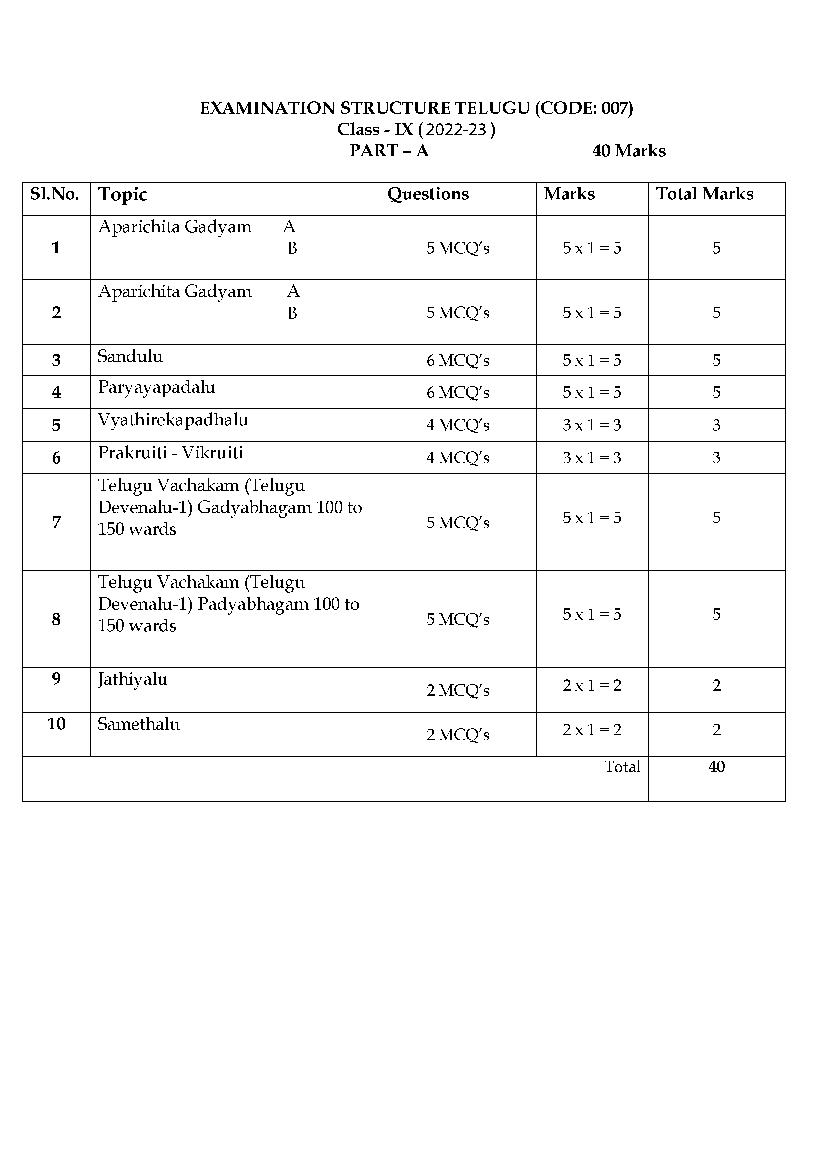 EXAMINATION STRUCTURE TELUGU (CODE: 007)
Class - IX ( 2022-23 )
PART – A 40 Marks

| Sl.No. | Topic | Questions | Marks | Total Marks |
|---|---|---|---|---|
| 1 | Aparichita Gadyam A B | 5 MCQ's | 5 x 1 = 5 | 5 |
| 2 | Aparichita Gadyam A B | 5 MCQ's | 5 x 1 = 5 | 5 |
| 3 | Sandulu | 6 MCQ's | 5 x 1 = 5 | 5 |
| 4 | Paryayapadalu | 6 MCQ's | 5 x 1 = 5 | 5 |
| 5 | Vyathirekapadhalu | 4 MCQ's | 3 x 1 = 3 | 3 |
| 6 | Prakruiti - Vikruiti | 4 MCQ's | 3 x 1 = 3 | 3 |
| 7 | Telugu Vachakam (Telugu Devenalu-1) Gadyabhagam 100 to 150 wards | 5 MCQ's | 5 x 1 = 5 | 5 |
| 8 | Telugu Vachakam (Telugu Devenalu-1) Padyabhagam 100 to 150 wards | 5 MCQ's | 5 x 1 = 5 | 5 |
| 9 | Jathiyalu | 2 MCQ's | 2 x 1 = 2 | 2 |
| 10 | Samethalu | 2 MCQ's | 2 x 1 = 2 | 2 |
| | | | Total | 40 |